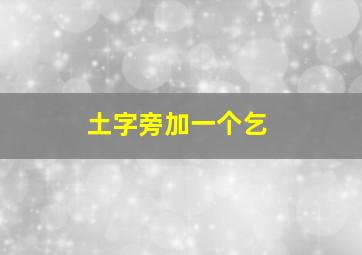 土字旁加一个乞